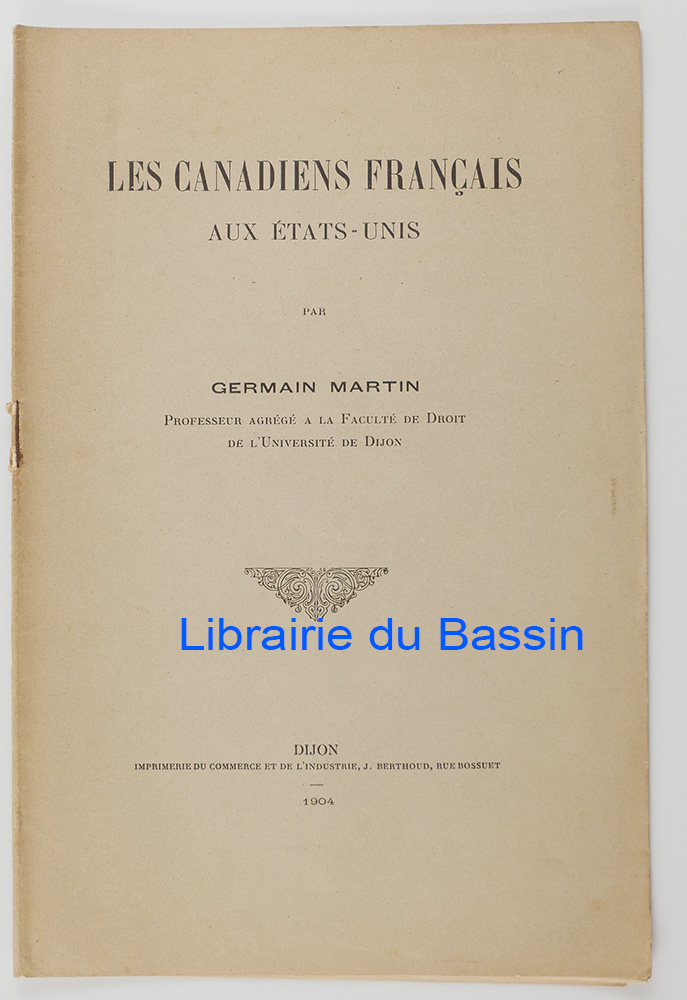 LES CANADIENS FRANÇAIS
AUX ÉTATS-UNIS

PAR

GERMAIN MARTIN
Professeur agrégé a la Faculté de Droit
de l'Université de Dijon

Librairie du Bassin

DIJON
IMPRIMERIE DU COMMERCE ET DE L'INDUSTRIE, J. BERTHOUD, RUE BOSSUET

1904